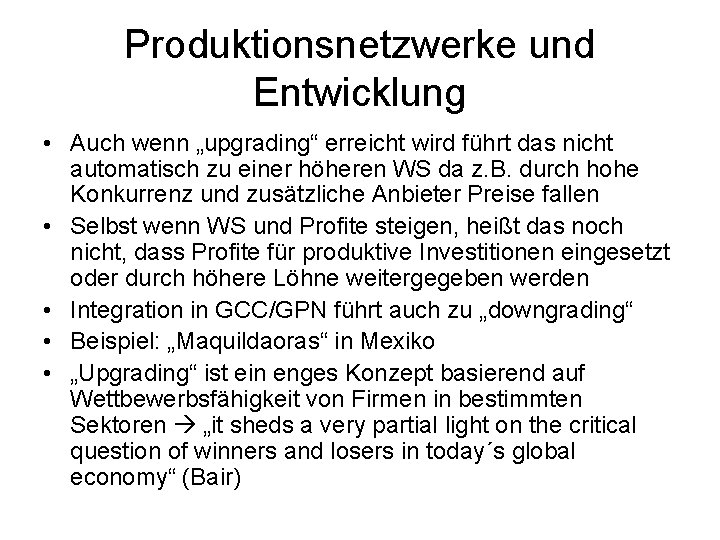 Produktionsnetzwerke und Entwicklung

• Auch wenn „upgrading“ erreicht wird führt das nicht automatisch zu einer höheren WS da z.B. durch hohe Konkurrenz und zusätzliche Anbieter Preise fallen
• Selbst wenn WS und Profite steigen, heißt das noch nicht, dass Profite für produktive Investitionen eingesetzt oder durch höhere Löhne weitergegeben werden
• Integration in GCC/GPN führt auch zu „downgrading“
• Beispiel: „Maquildaoras“ in Mexiko
• „Upgrading“ ist ein enges Konzept basierend auf Wettbewerbsfähigkeit von Firmen in bestimmten Sektoren → „it sheds a very partial light on the critical question of winners and losers in today´s global economy“ (Bair)